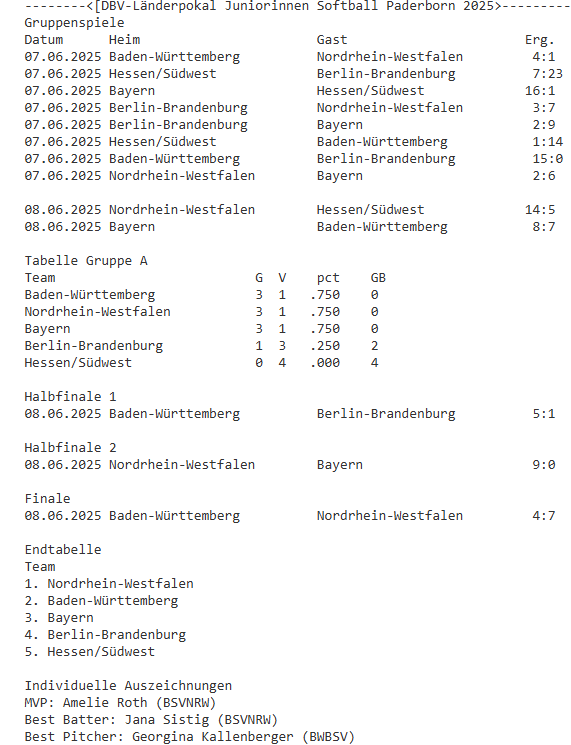 --------<[DBV-Länderpokal Juniorinnen Softball Paderborn 2025>---------
Gruppenspiele

| Datum | Heim | Gast | Erg. |
|---|---|---|---|
| 07.06.2025 | Baden-Württemberg | Nordrhein-Westfalen | 4:1 |
| 07.06.2025 | Hessen/Südwest | Berlin-Brandenburg | 7:23 |
| 07.06.2025 | Bayern | Hessen/Südwest | 16:1 |
| 07.06.2025 | Berlin-Brandenburg | Nordrhein-Westfalen | 3:7 |
| 07.06.2025 | Berlin-Brandenburg | Bayern | 2:9 |
| 07.06.2025 | Hessen/Südwest | Baden-Württemberg | 1:14 |
| 07.06.2025 | Baden-Württemberg | Berlin-Brandenburg | 15:0 |
| 07.06.2025 | Nordrhein-Westfalen | Bayern | 2:6 |
| 08.06.2025 | Nordrhein-Westfalen | Hessen/Südwest | 14:5 |
| 08.06.2025 | Bayern | Baden-Württemberg | 8:7 |

Tabelle Gruppe A

| Team | G | V | pct | GB |
|---|---|---|---|---|
| Baden-Württemberg | 3 | 1 | .750 | 0 |
| Nordrhein-Westfalen | 3 | 1 | .750 | 0 |
| Bayern | 3 | 1 | .750 | 0 |
| Berlin-Brandenburg | 1 | 3 | .250 | 2 |
| Hessen/Südwest | 0 | 4 | .000 | 4 |

Halbfinale 1
08.06.2025 Baden-Württemberg Berlin-Brandenburg 5:1

Halbfinale 2
08.06.2025 Nordrhein-Westfalen Bayern 9:0

Finale
08.06.2025 Baden-Württemberg Nordrhein-Westfalen 4:7

Endtabelle
Team
1. Nordrhein-Westfalen
2. Baden-Württemberg
3. Bayern
4. Berlin-Brandenburg
5. Hessen/Südwest

Individuelle Auszeichnungen
MVP: Amelie Roth (BSVNRW)
Best Batter: Jana Sistig (BSVNRW)
Best Pitcher: Georgina Kallenberger (BWBSV)